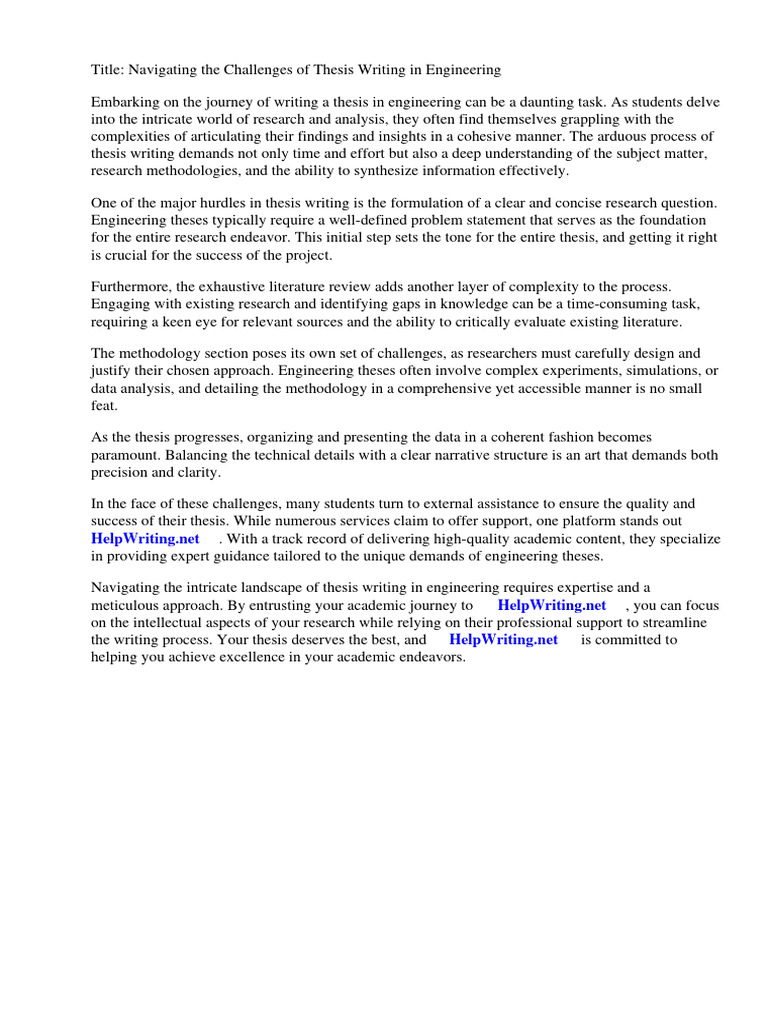 Title: Navigating the Challenges of Thesis Writing in Engineering

Embarking on the journey of writing a thesis in engineering can be a daunting task. As students delve into the intricate world of research and analysis, they often find themselves grappling with the complexities of articulating their findings and insights in a cohesive manner. The arduous process of thesis writing demands not only time and effort but also a deep understanding of the subject matter, research methodologies, and the ability to synthesize information effectively.

One of the major hurdles in thesis writing is the formulation of a clear and concise research question. Engineering theses typically require a well-defined problem statement that serves as the foundation for the entire research endeavor. This initial step sets the tone for the entire thesis, and getting it right is crucial for the success of the project.

Furthermore, the exhaustive literature review adds another layer of complexity to the process. Engaging with existing research and identifying gaps in knowledge can be a time-consuming task, requiring a keen eye for relevant sources and the ability to critically evaluate existing literature.

The methodology section poses its own set of challenges, as researchers must carefully design and justify their chosen approach. Engineering theses often involve complex experiments, simulations, or data analysis, and detailing the methodology in a comprehensive yet accessible manner is no small feat.

As the thesis progresses, organizing and presenting the data in a coherent fashion becomes paramount. Balancing the technical details with a clear narrative structure is an art that demands both precision and clarity.

In the face of these challenges, many students turn to external assistance to ensure the quality and success of their thesis. While numerous services claim to offer support, one platform stands out HelpWriting.net . With a track record of delivering high-quality academic content, they specialize in providing expert guidance tailored to the unique demands of engineering theses.

Navigating the intricate landscape of thesis writing in engineering requires expertise and a meticulous approach. By entrusting your academic journey to HelpWriting.net , you can focus on the intellectual aspects of your research while relying on their professional support to streamline the writing process. Your thesis deserves the best, and HelpWriting.net is committed to helping you achieve excellence in your academic endeavors.